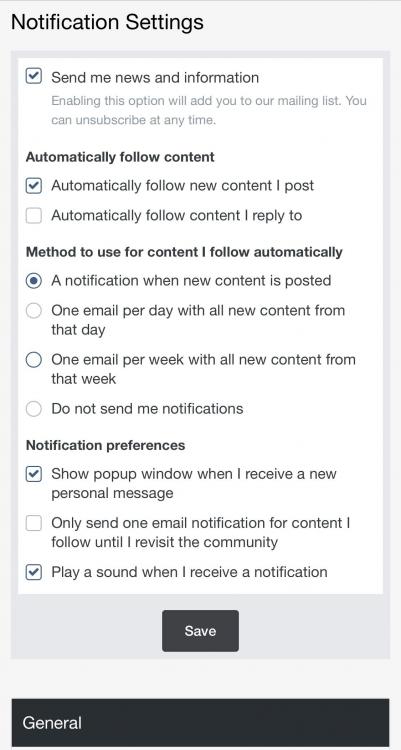 Notification Settings

Send me news and information
Enabling this option will add you to our mailing list. You can unsubscribe at any time.

Automatically follow content

Automatically follow new content I post

Automatically follow content I reply to

Method to use for content I follow automatically

A notification when new content is posted

One email per day with all new content from that day

One email per week with all new content from that week

Do not send me notifications

Notification preferences

Show popup window when I receive a new personal message

Only send one email notification for content I follow until I revisit the community

Play a sound when I receive a notification

Save

General